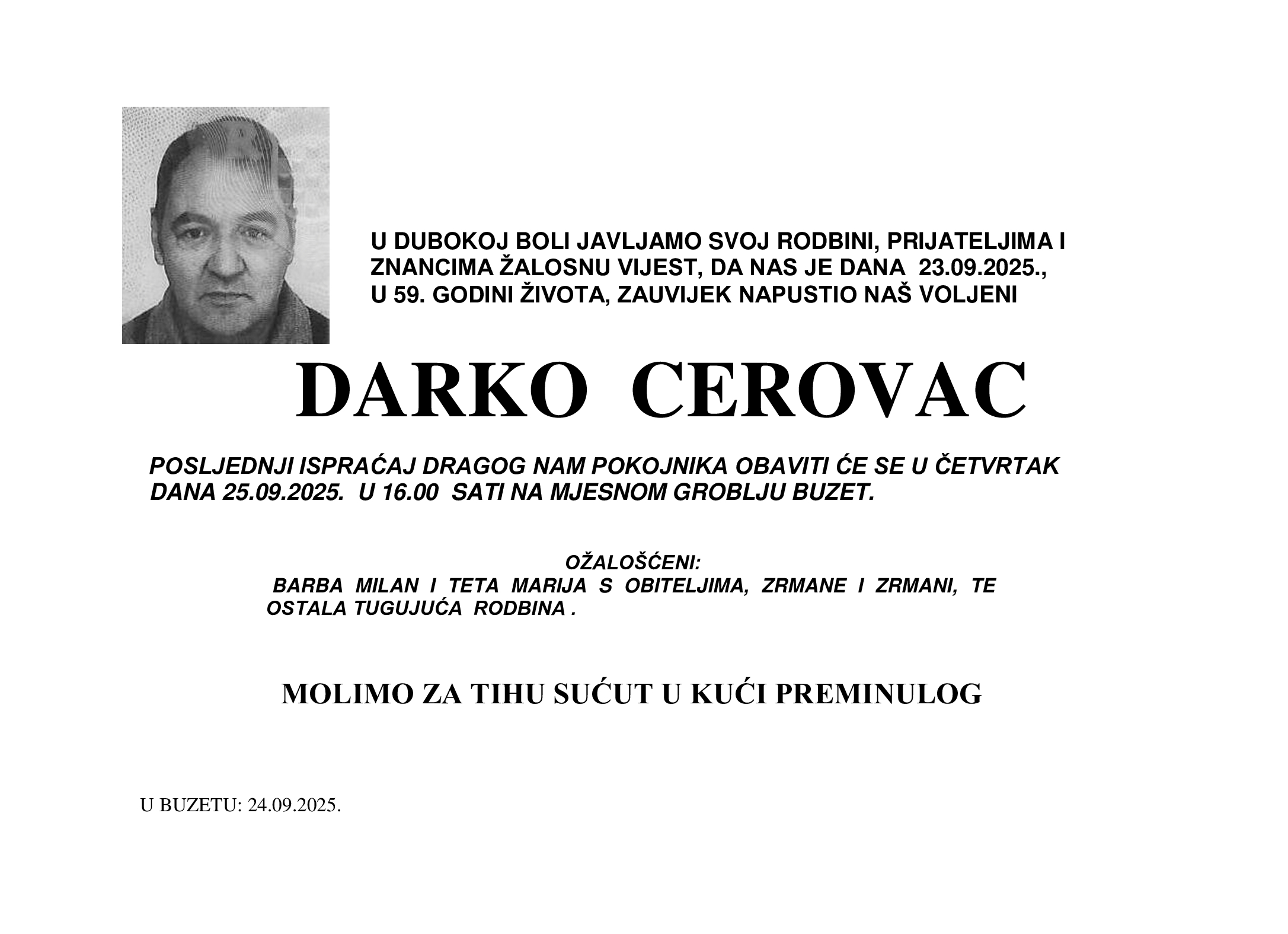 U DUBOKOJ BOLI JAVLJAMO SVOJ RODBINI, PRIJATELJIMA I ZNANCIMA ŽALOSNU VIJEST, DA NAS JE DANA 23.09.2025., U 59. GODINI ŽIVOTA, ZAUVIJEK NAPUSTIO NAŠ VOLJENI

DARKO CEROVAC

POSLJEDNJI ISPRAĆAJ DRAGOG NAM POKOJNIKA OBAVITI ĆE SE U ČETVRTAK DANA 25.09.2025. U 16.00 SATI NA MJESNOM GROBLJU BUZET.

OŽALOŠĆENI:
BARBA MILAN I TETA MARIJA S OBITELJIMA, ZRMANE I ZRMANI, TE OSTALA TUGUJUĆA RODBINA .

MOLIMO ZA TIHU SUĆUT U KUĆI PREMINULOG

U BUZETU: 24.09.2025.